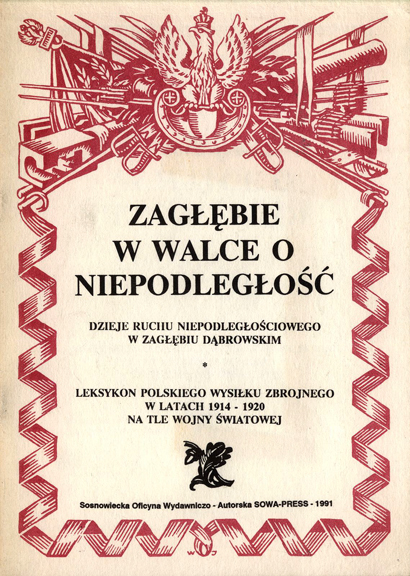 ZAGŁĘBIE
W WALCE O
NIEPODLEGŁOŚĆ

DZIEJE RUCHU NIEPODLEGŁOŚCIOWEGO
W ZAGŁĘBIU DĄBROWSKIM

*

LEKSYKON POLSKIEGO WYSIŁKU ZBROJNEGO
W LATACH 1914 - 1920
NA TLE WOJNY ŚWIATOWEJ

Sosnowiecka Oficyna Wydawniczo - Autorska SOWA-PRESS - 1991